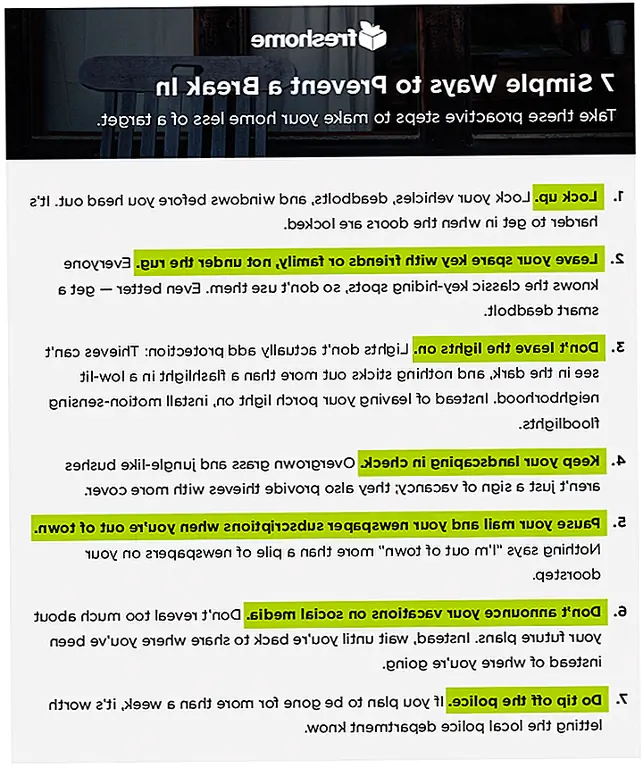 freshome

7 Simple Ways to Prevent a Break In

Take these proactive steps to make your home less of a target.

1. Lock up. Lock your vehicles, deadbolts, and windows before you head out. It's harder to get in when the doors are locked.

2. Leave your spare key with friends or family, not under the rug. Everyone knows the classic key-hiding spots, so don't use them. Even better — get a smart deadbolt.

3. Don't leave the lights on. Lights don't actually add protection: Thieves can't see in the dark, and nothing sticks out more than a flashlight in a low-lit neighborhood. Instead of leaving your porch light on, install motion-sensing floodlights.

4. Keep your landscaping in check. Overgrown grass and jungle-like bushes aren't just a sign of vacancy; they also provide thieves with more cover.

5. Pause your mail and your newspaper subscriptions when you're out of town. Nothing says "I'm out of town" more than a pile of newspapers on your doorstep.

6. Don't announce your vacations on social media. Don't reveal too much about your future plans. Instead, wait until you're back to share where you've been instead of where you're going.

7. Do tip off the police. If you plan to be gone for more than a week, it's worth letting the local police department know.